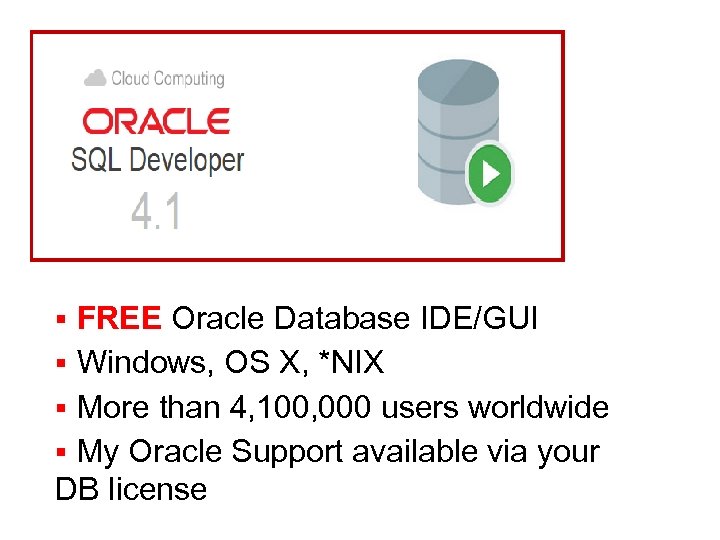 Cloud Computing

ORACLE
SQL Developer
4.1

▪ FREE Oracle Database IDE/GUI
▪ Windows, OS X, *NIX
▪ More than 4,100,000 users worldwide
▪ My Oracle Support available via your DB license